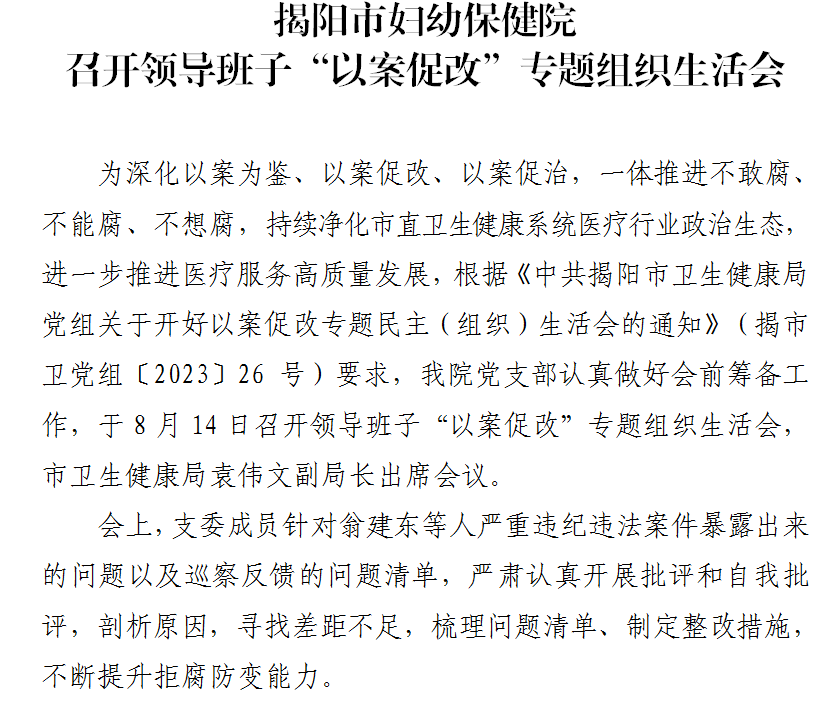 揭阳市妇幼保健院
召开领导班子“以案促改”专题组织生活会

为深化以案为鉴、以案促改、以案促治，一体推进不敢腐、不能腐、不想腐，持续净化市直卫生健康系统医疗行业政治生态，进一步推进医疗服务高质量发展，根据《中共揭阳市卫生健康局党组关于开好以案促改专题民主（组织）生活会的通知》（揭市卫党组〔2023〕26 号）要求，我院党支部认真做好会前筹备工作，于 8 月 14 日召开领导班子“以案促改”专题组织生活会，市卫生健康局袁伟文副局长出席会议。

会上，支委成员针对翁建东等人严重违纪违法案件暴露出来的问题以及巡察反馈的问题清单，严肃认真开展批评和自我批评，剖析原因，寻找差距不足，梳理问题清单、制定整改措施，不断提升拒腐防变能力。